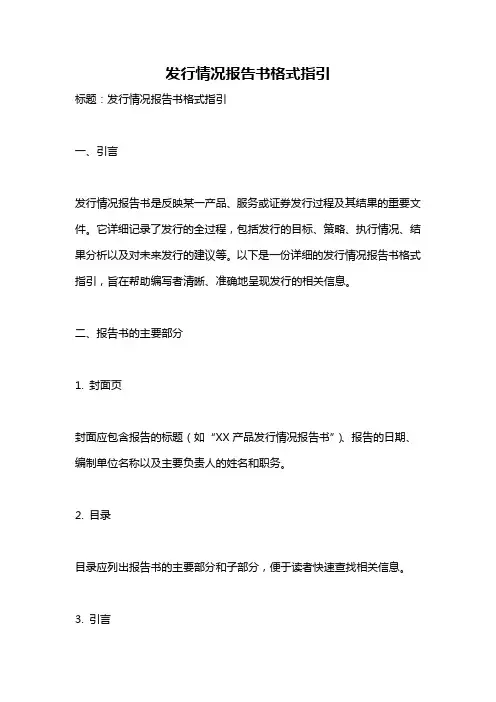 发行情况报告书格式指引

标题：发行情况报告书格式指引

一、引言

发行情况报告书是反映某一产品、服务或证券发行过程及其结果的重要文件。它详细记录了发行的全过程，包括发行的目标、策略、执行情况、结果分析以及对未来发行的建议等。以下是一份详细的发行情况报告书格式指引，旨在帮助编写者清晰、准确地呈现发行的相关信息。

二、报告书的主要部分

1. 封面页

封面应包含报告的标题（如“XX 产品发行情况报告书”）、报告的日期、编制单位名称以及主要负责人的姓名和职务。

2. 目录

目录应列出报告书的主要部分和子部分，便于读者快速查找相关信息。

3. 引言